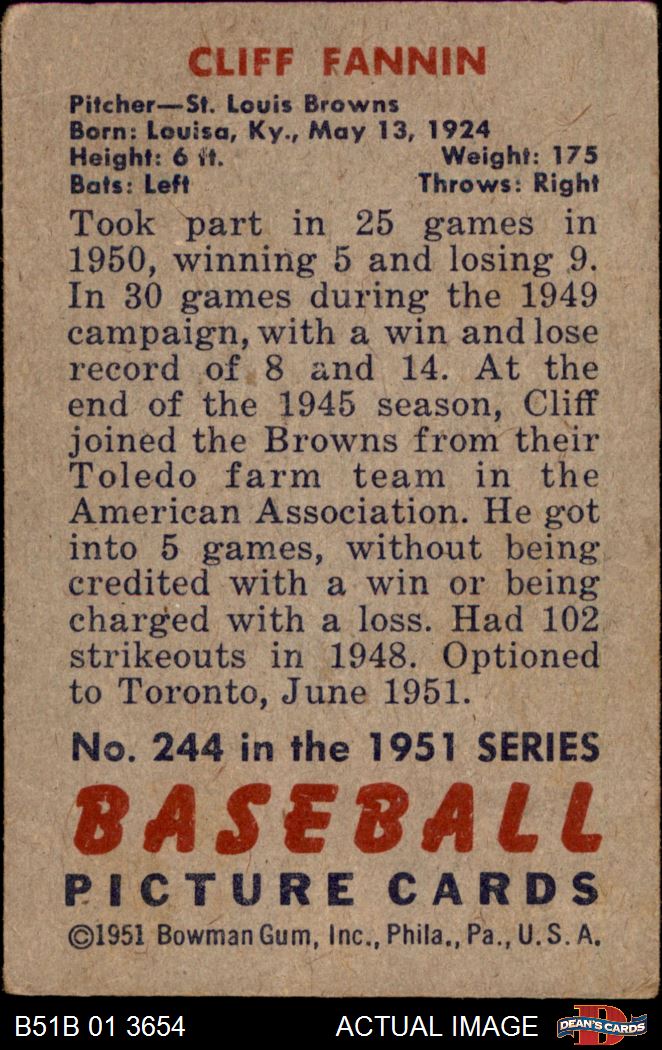 CLIFF FANNIN

Pitcher—St. Louis Browns
Born: Louisa, Ky., May 13, 1924
Height: 6 ft.
Weight: 175
Bats: Left
Throws: Right

Took part in 25 games in 1950, winning 5 and losing 9. In 30 games during the 1949 campaign, with a win and lose record of 8 and 14. At the end of the 1945 season, Cliff joined the Browns from their Toledo farm team in the American Association. He got into 5 games, without being credited with a win or being charged with a loss. Had 102 strikeouts in 1948. Optioned to Toronto, June 1951.

No. 244 in the 1951 SERIES

BASEBALL
PICTURE CARDS

©1951 Bowman Gum, Inc., Phila., Pa., U. S. A.

B51B 01 3654
ACTUAL IMAGE
DEAN'S CARDS